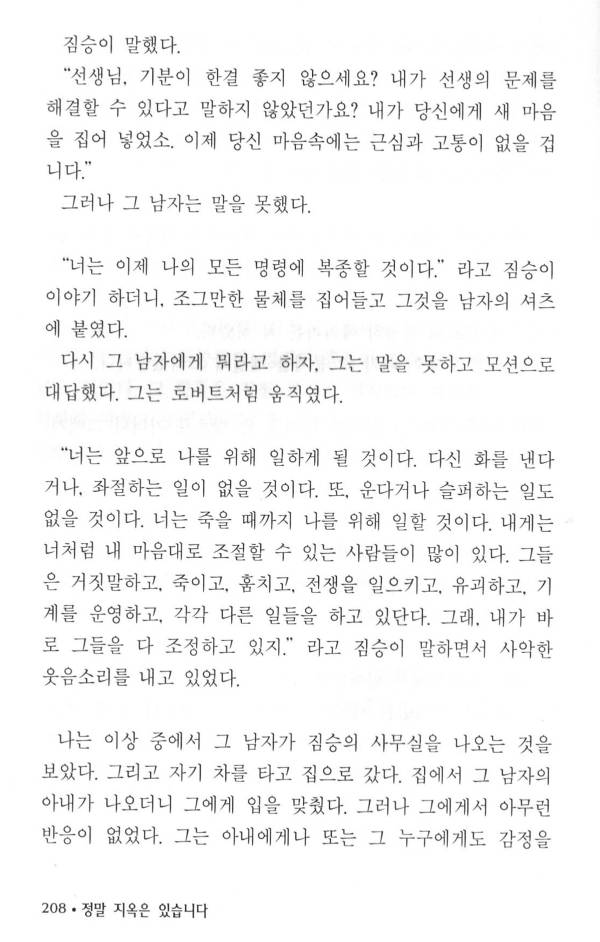 짐승이 말했다.
"선생님, 기분이 한결 좋지 않으세요? 내가 선생의 문제를 해결할 수 있다고 말하지 않았던가요? 내가 당신에게 새 마음을 집어 넣었소. 이제 당신 마음속에는 근심과 고통이 없을 겁니다."
그러나 그 남자는 말을 못했다.

"너는 이제 나의 모든 명령에 복종할 것이다." 라고 짐승이 이야기 하더니, 조그만한 물체를 집어들고 그것을 남자의 셔츠에 붙였다.
다시 그 남자에게 뭐라고 하자, 그는 말을 못하고 모션으로 대답했다. 그는 로버트처럼 움직였다.

"너는 앞으로 나를 위해 일하게 될 것이다. 다신 화를 낸다거나, 좌절하는 일이 없을 것이다. 또, 운다거나 슬퍼하는 일도 없을 것이다. 너는 죽을 때까지 나를 위해 일할 것이다. 내게는 너처럼 내 마음대로 조절할 수 있는 사람들이 많이 있다. 그들은 거짓말하고, 죽이고, 훔치고, 전쟁을 일으키고, 유괴하고, 기계를 운영하고, 각각 다른 일들을 하고 있단다. 그래, 내가 바로 그들을 다 조정하고 있지." 라고 짐승이 말하면서 사악한 웃음소리를 내고 있었다.

나는 이상 중에서 그 남자가 짐승의 사무실을 나오는 것을 보았다. 그리고 자기 차를 타고 집으로 갔다. 집에서 그 남자의 아내가 나오더니 그에게 입을 맞췄다. 그러나 그에게서 아무런 반응이 없었다. 그는 아내에게나 또는 그 누구에게도 감정을

208 • 정말 지옥은 있습니다